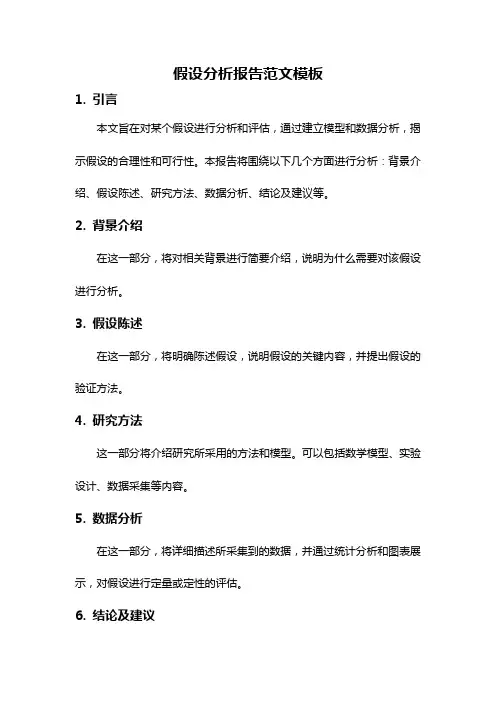 假设分析报告范文模板

1. 引言

本文旨在对某个假设进行分析和评估，通过建立模型和数据分析，揭示假设的合理性和可行性。本报告将围绕以下几个方面进行分析：背景介绍、假设陈述、研究方法、数据分析、结论及建议等。

2. 背景介绍

在这一部分，将对相关背景进行简要介绍，说明为什么需要对该假设进行分析。

3. 假设陈述

在这一部分，将明确陈述假设，说明假设的关键内容，并提出假设的验证方法。

4. 研究方法

这一部分将介绍研究所采用的方法和模型。可以包括数学模型、实验设计、数据采集等内容。

5. 数据分析

在这一部分，将详细描述所采集到的数据，并通过统计分析和图表展示，对假设进行定量或定性的评估。

6. 结论及建议